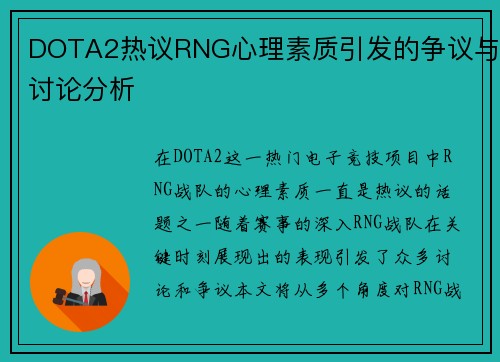 DOTA2热议RNG心理素质引发的争议与讨论分析

在DOTA2这一热门电子竞技项目中RNG战队的心理素质一直是热议的话题之一随着赛事的深入RNG战队在关键时刻展现出的表现引发了众多讨论和争议本文将从多个角度对RNG战